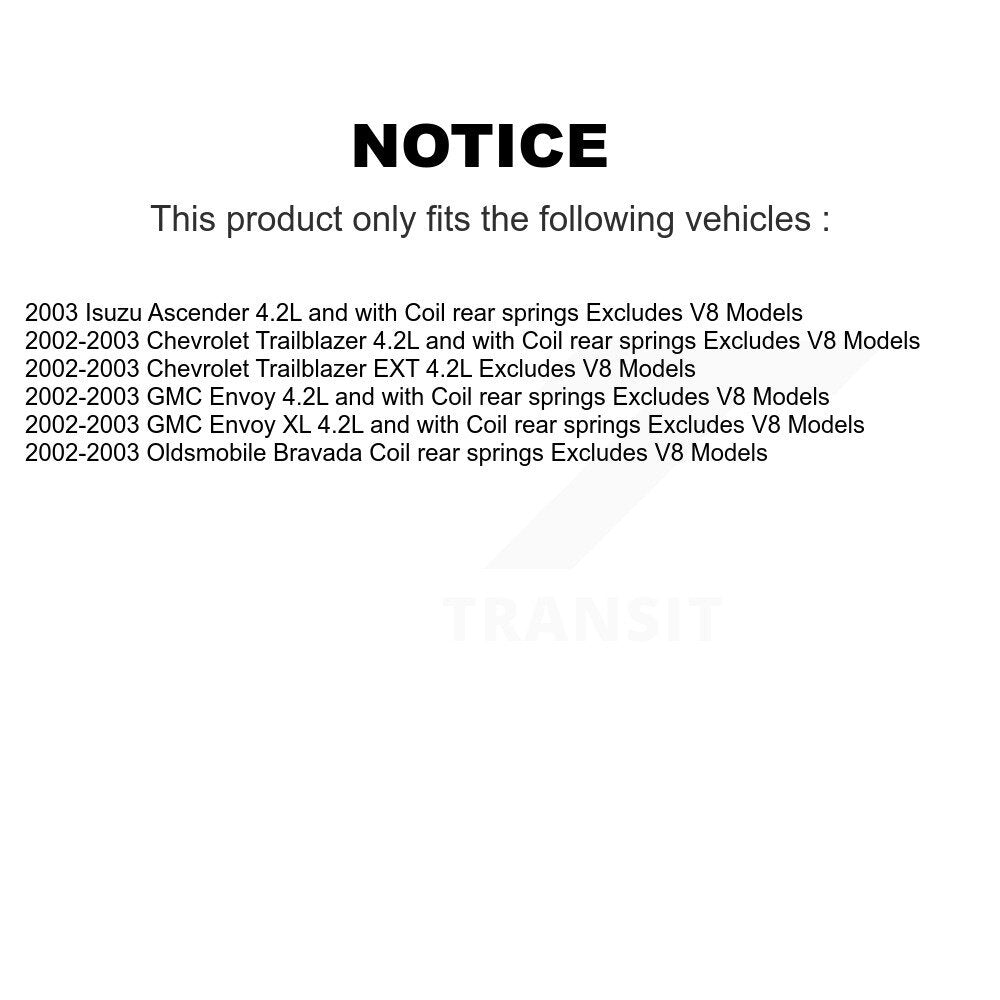 NOTICE

This product only fits the following vehicles :

2003 Isuzu Ascender 4.2L and with Coil rear springs Excludes V8 Models
2002-2003 Chevrolet Trailblazer 4.2L and with Coil rear springs Excludes V8 Models
2002-2003 Chevrolet Trailblazer EXT 4.2L Excludes V8 Models
2002-2003 GMC Envoy 4.2L and with Coil rear springs Excludes V8 Models
2002-2003 GMC Envoy XL 4.2L and with Coil rear springs Excludes V8 Models
2002-2003 Oldsmobile Bravada Coil rear springs Excludes V8 Models

TRANSIT